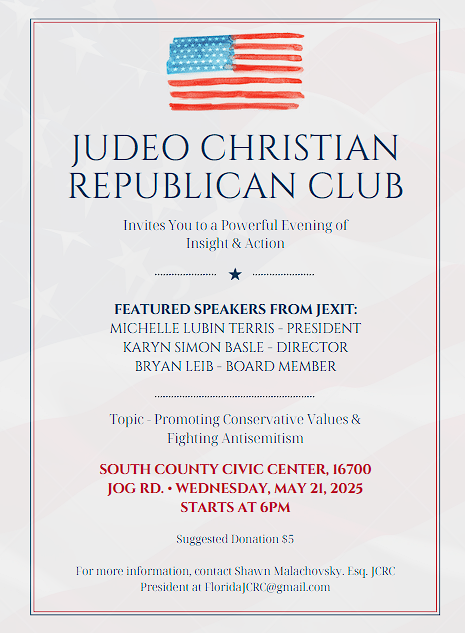 JUDEO CHRISTIAN REPUBLICAN CLUB

Invites You to a Powerful Evening of Insight & Action

FEATURED SPEAKERS FROM JEXIT:
MICHELLE LUBIN TERRIS - PRESIDENT
KARYN SIMON BASLE - DIRECTOR
BRYAN LEIB - BOARD MEMBER

Topic - Promoting Conservative Values & Fighting Antisemitism

SOUTH COUNTY CIVIC CENTER, 16700 JOG RD. • WEDNESDAY, MAY 21, 2025 STARTS AT 6PM

Suggested Donation $5

For more information, contact Shawn Malachovsky, Esq. JCRC President at FloridaJCRC@gmail.com